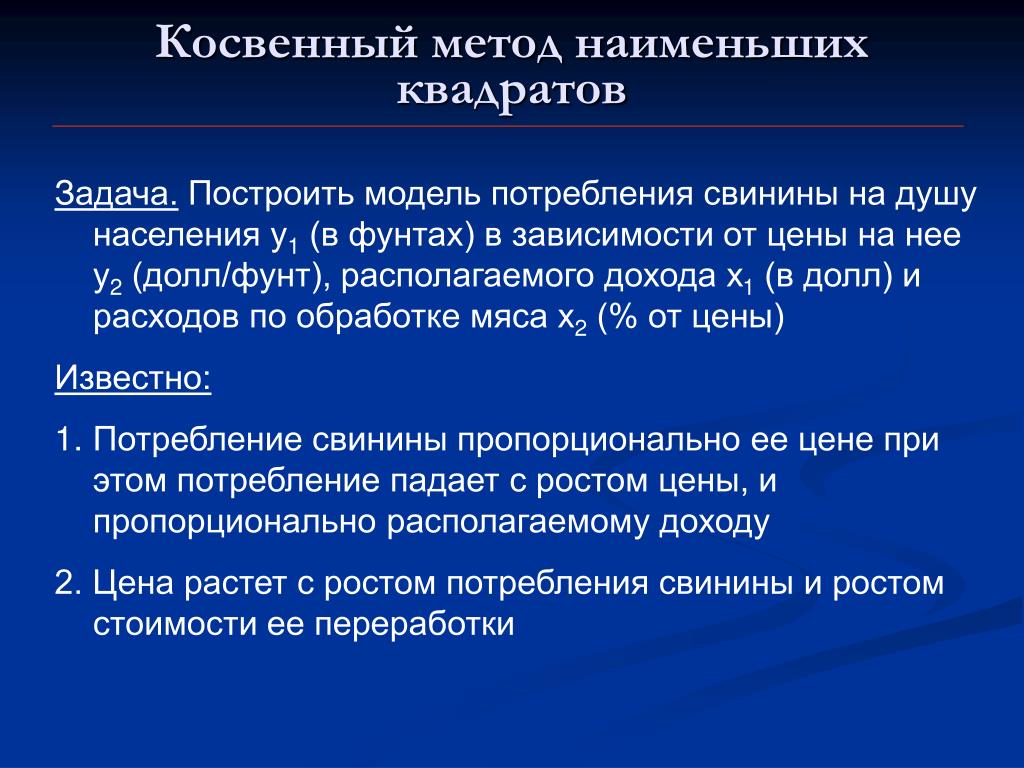 Косвенный метод наименьших квадратов

Задача. Построить модель потребления свинины на душу населения $y_1$ (в фунтах) в зависимости от цены на нее $y_2$ (долл/фунт), располагаемого дохода $x_1$ (в долл) и расходов по обработке мяса $x_2$ (% от цены)

Известно:

1. Потребление свинины пропорционально ее цене при этом потребление падает с ростом цены, и пропорционально располагаемому доходу

2. Цена растет с ростом потребления свинины и ростом стоимости ее переработки